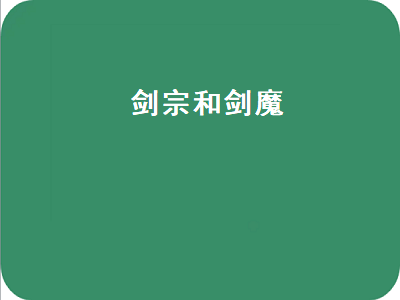 剑宗和剑魔